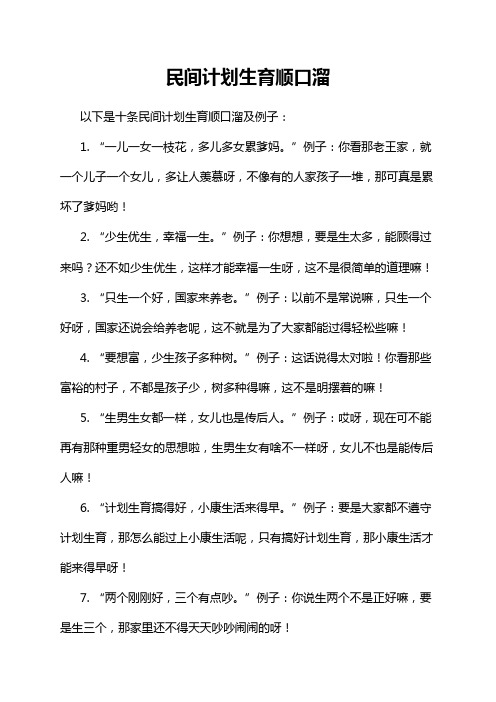 民间计划生育顺口溜

以下是十条民间计划生育顺口溜及例子：

1. “一儿一女一枝花，多儿多女累爹妈。”例子：你看那老王家，就一个儿子一个女儿，多让人羡慕呀，不像有的人家孩子一堆，那可真是累坏了爹妈哟！

2. “少生优生，幸福一生。”例子：你想想，要是生太多，能顾得过来吗？还不如少生优生，这样才能幸福一生呀，这不是很简单的道理嘛！

3. “只生一个好，国家来养老。”例子：以前不是常说嘛，只生一个好呀，国家还说会给养老呢，这不就是为了大家都能过得轻松些嘛！

4. “要想富，少生孩子多种树。”例子：这话说得太对啦！你看那些富裕的村子，不都是孩子少，树多种得嘛，这不是明摆着的嘛！

5. “生男生女都一样，女儿也是传后人。”例子：哎呀，现在可不能再有那种重男轻女的思想啦，生男生女有啥不一样呀，女儿不也是能传后人嘛！

6. “计划生育搞得好，小康生活来得早。”例子：要是大家都不遵守计划生育，那怎么能过上小康生活呢，只有搞好计划生育，那小康生活才能来得早呀！

7. “两个刚刚好，三个有点吵。”例子：你说生两个不是正好嘛，要是生三个，那家里还不得天天吵吵闹闹的呀！